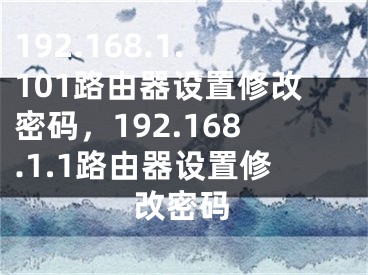 192.168.1.101路由器设置修改密码，192.168.1.1路由器设置修改密码